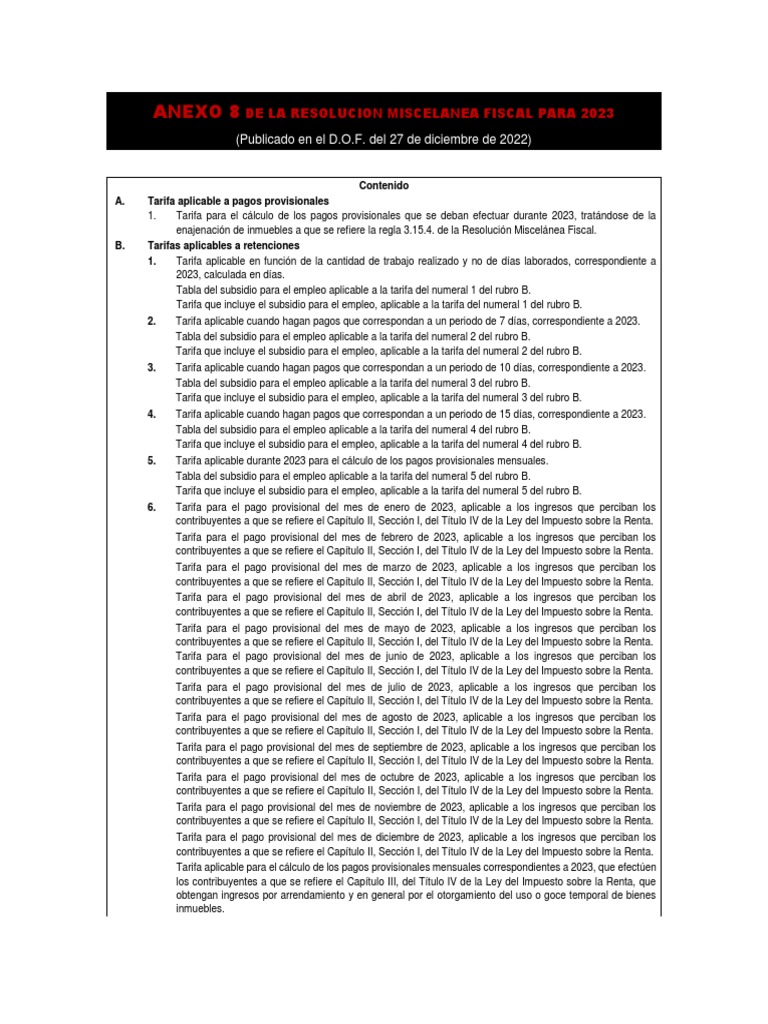 ANEXO 8 DE LA RESOLUCION MISCELANEA FISCAL PARA 2023

(Publicado en el D.O.F. del 27 de diciembre de 2022)

Contenido

A. Tarifa aplicable a pagos provisionales

1. Tarifa para el cálculo de los pagos provisionales que se deban efectuar durante 2023, tratándose de la enajenación de inmuebles a que se refiere la regla 3.15.4. de la Resolución Miscelánea Fiscal.

B. Tarifas aplicables a retenciones

1. Tarifa aplicable en función de la cantidad de trabajo realizado y no de días laborados, correspondiente a 2023, calculada en días.
Tabla del subsidio para el empleo aplicable a la tarifa del numeral 1 del rubro B.
Tarifa que incluye el subsidio para el empleo, aplicable a la tarifa del numeral 1 del rubro B.

2. Tarifa aplicable cuando hagan pagos que correspondan a un periodo de 7 días, correspondiente a 2023.
Tabla del subsidio para el empleo aplicable a la tarifa del numeral 2 del rubro B.
Tarifa que incluye el subsidio para el empleo, aplicable a la tarifa del numeral 2 del rubro B.

3. Tarifa aplicable cuando hagan pagos que correspondan a un periodo de 10 días, correspondiente a 2023.
Tabla del subsidio para el empleo aplicable a la tarifa del numeral 3 del rubro B.
Tarifa que incluye el subsidio para el empleo, aplicable a la tarifa del numeral 3 del rubro B.

4. Tarifa aplicable cuando hagan pagos que correspondan a un periodo de 15 días, correspondiente a 2023.
Tabla del subsidio para el empleo aplicable a la tarifa del numeral 4 del rubro B.
Tarifa que incluye el subsidio para el empleo, aplicable a la tarifa del numeral 4 del rubro B.

5. Tarifa aplicable durante 2023 para el cálculo de los pagos provisionales mensuales.
Tabla del subsidio para el empleo aplicable a la tarifa del numeral 5 del rubro B.
Tarifa que incluye el subsidio para el empleo, aplicable a la tarifa del numeral 5 del rubro B.

6. Tarifa para el pago provisional del mes de enero de 2023, aplicable a los ingresos que perciban los contribuyentes a que se refiere el Capítulo II, Sección I, del Título IV de la Ley del Impuesto sobre la Renta.
Tarifa para el pago provisional del mes de febrero de 2023, aplicable a los ingresos que perciban los contribuyentes a que se refiere el Capítulo II, Sección I, del Título IV de la Ley del Impuesto sobre la Renta.
Tarifa para el pago provisional del mes de marzo de 2023, aplicable a los ingresos que perciban los contribuyentes a que se refiere el Capítulo II, Sección I, del Título IV de la Ley del Impuesto sobre la Renta.
Tarifa para el pago provisional del mes de abril de 2023, aplicable a los ingresos que perciban los contribuyentes a que se refiere el Capítulo II, Sección I, del Título IV de la Ley del Impuesto sobre la Renta.
Tarifa para el pago provisional del mes de mayo de 2023, aplicable a los ingresos que perciban los contribuyentes a que se refiere el Capítulo II, Sección I, del Título IV de la Ley del Impuesto sobre la Renta.
Tarifa para el pago provisional del mes de junio de 2023, aplicable a los ingresos que perciban los contribuyentes a que se refiere el Capítulo II, Sección I, del Título IV de la Ley del Impuesto sobre la Renta.
Tarifa para el pago provisional del mes de julio de 2023, aplicable a los ingresos que perciban los contribuyentes a que se refiere el Capítulo II, Sección I, del Título IV de la Ley del Impuesto sobre la Renta.
Tarifa para el pago provisional del mes de agosto de 2023, aplicable a los ingresos que perciban los contribuyentes a que se refiere el Capítulo II, Sección I, del Título IV de la Ley del Impuesto sobre la Renta.
Tarifa para el pago provisional del mes de septiembre de 2023, aplicable a los ingresos que perciban los contribuyentes a que se refiere el Capítulo II, Sección I, del Título IV de la Ley del Impuesto sobre la Renta.
Tarifa para el pago provisional del mes de octubre de 2023, aplicable a los ingresos que perciban los contribuyentes a que se refiere el Capítulo II, Sección I, del Título IV de la Ley del Impuesto sobre la Renta.
Tarifa para el pago provisional del mes de noviembre de 2023, aplicable a los ingresos que perciban los contribuyentes a que se refiere el Capítulo II, Sección I, del Título IV de la Ley del Impuesto sobre la Renta.
Tarifa para el pago provisional del mes de diciembre de 2023, aplicable a los ingresos que perciban los contribuyentes a que se refiere el Capítulo II, Sección I, del Título IV de la Ley del Impuesto sobre la Renta.
Tarifa aplicable para el cálculo de los pagos provisionales mensuales correspondientes a 2023, que efectúen los contribuyentes a que se refiere el Capítulo III, del Título IV de la Ley del Impuesto sobre la Renta, que obtengan ingresos por arrendamiento y en general por el otorgamiento del uso o goce temporal de bienes inmuebles.